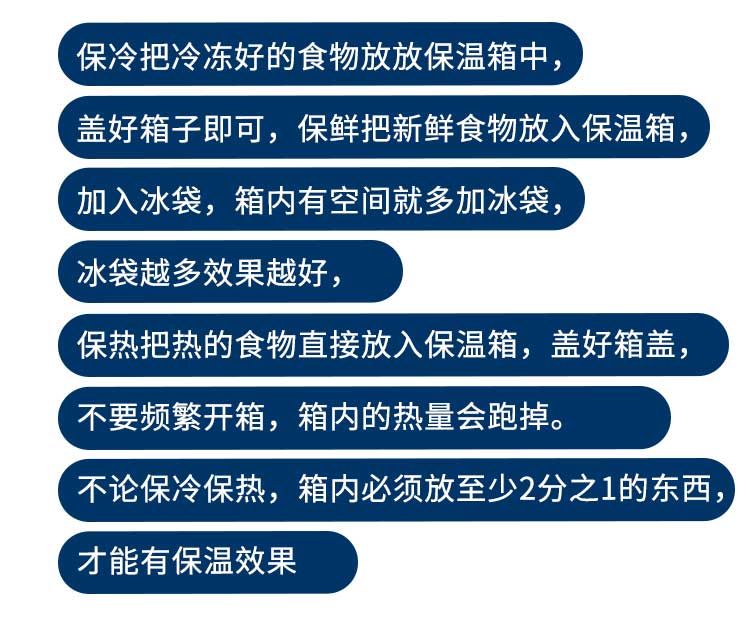 保冷把冷冻好的食物放放保温箱中，

盖好箱子即可，保鲜把新鲜食物放入保温箱，

加入冰袋，箱内有空间就多加冰袋，

冰袋越多效果越好，

保热把热的食物直接放入保温箱，盖好箱盖，

不要频繁开箱，箱内的热量会跑掉。

不论保冷保热，箱内必须放至少2分之1的东西，

才能有保温效果